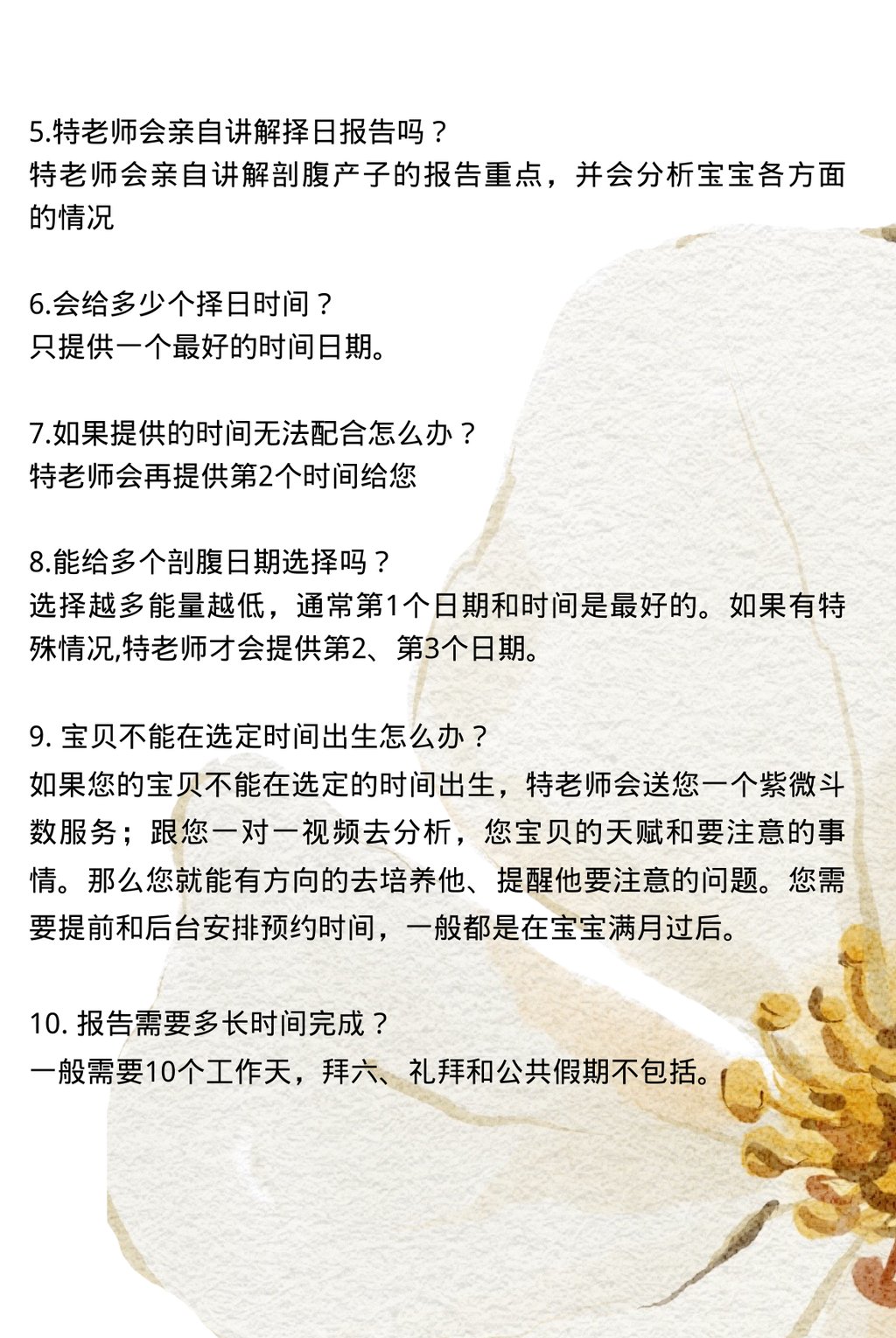 5.特老师会亲自讲解择日报告吗？
特老师会亲自讲解剖腹产子的报告重点，并会分析宝宝各方面的情况

6.会给多少个择日时间？
只提供一个最好的时间日期。

7.如果提供的时间无法配合怎么办？
特老师会再提供第2个时间给您

8.能给多个剖腹日期选择吗？
选择越多能量越低，通常第1个日期和时间是最好的。如果有特殊情况,特老师才会提供第2、第3个日期。

9. 宝贝不能在选定时间出生怎么办？
如果您的宝贝不能在选定的时间出生，特老师会送您一个紫微斗数服务；跟您一对一视频去分析，您宝贝的天赋和要注意的事情。那么您就能有方向的去培养他、提醒他要注意的问题。您需要提前和后台安排预约时间，一般都是在宝宝满月过后。

10. 报告需要多长时间完成？
一般需要10个工作天，拜六、礼拜和公共假期不包括。